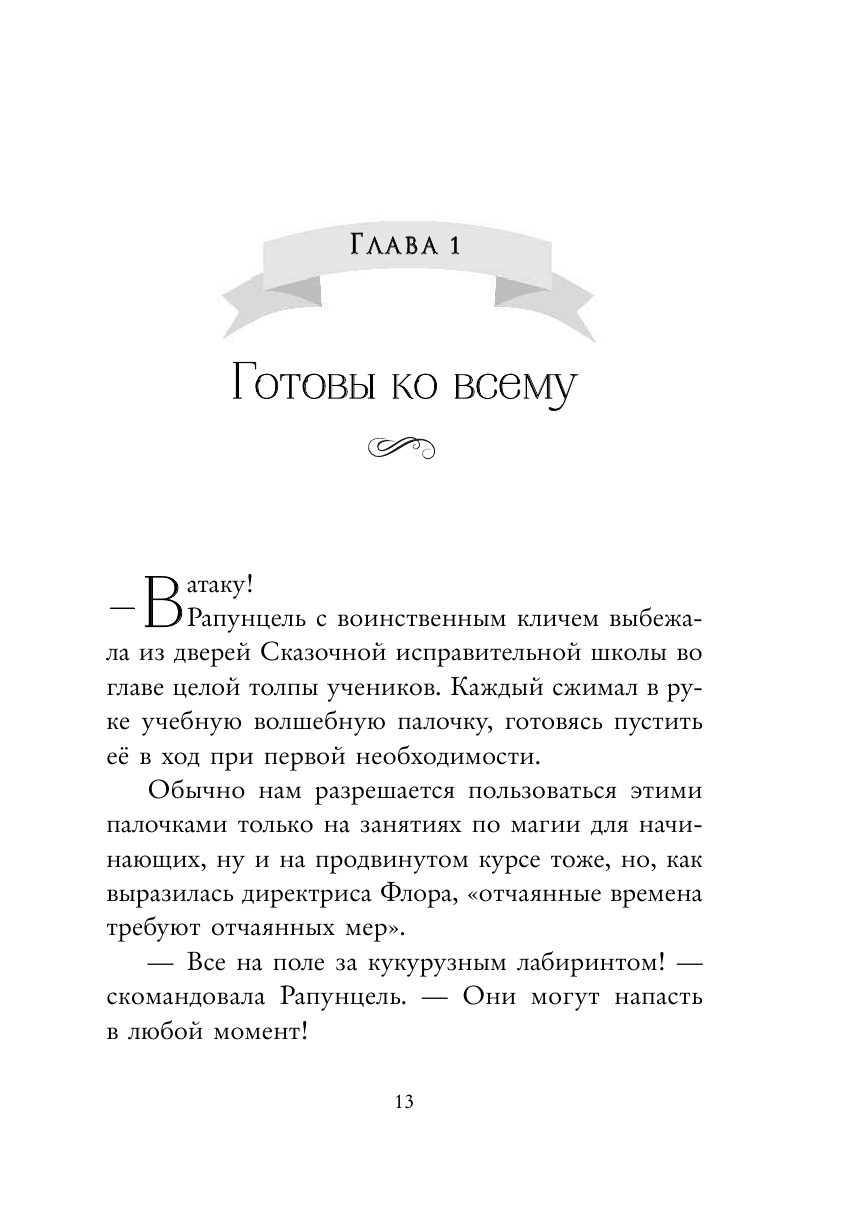 Глава 1

Готовы ко всему

— В атаку!

Рапунцель с воинственным кличем выбежала из дверей Сказочной исправительной школы во главе целой толпы учеников. Каждый сжимал в руке учебную волшебную палочку, готовясь пустить её в ход при первой необходимости.

Обычно нам разрешается пользоваться этими палочками только на занятиях по магии для начинающих, ну и на продвинутом курсе тоже, но, как выразилась директриса Флора, «отчаянные времена требуют отчаянных мер».

— Все на поле за кукурузным лабиринтом! — скомандовала Рапунцель. — Они могут напасть в любой момент!

13